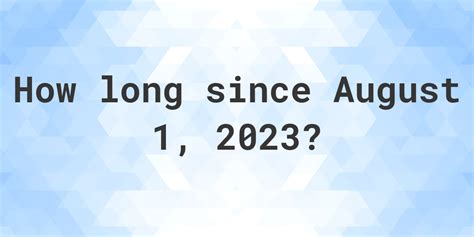 How long since August 1, 2023?